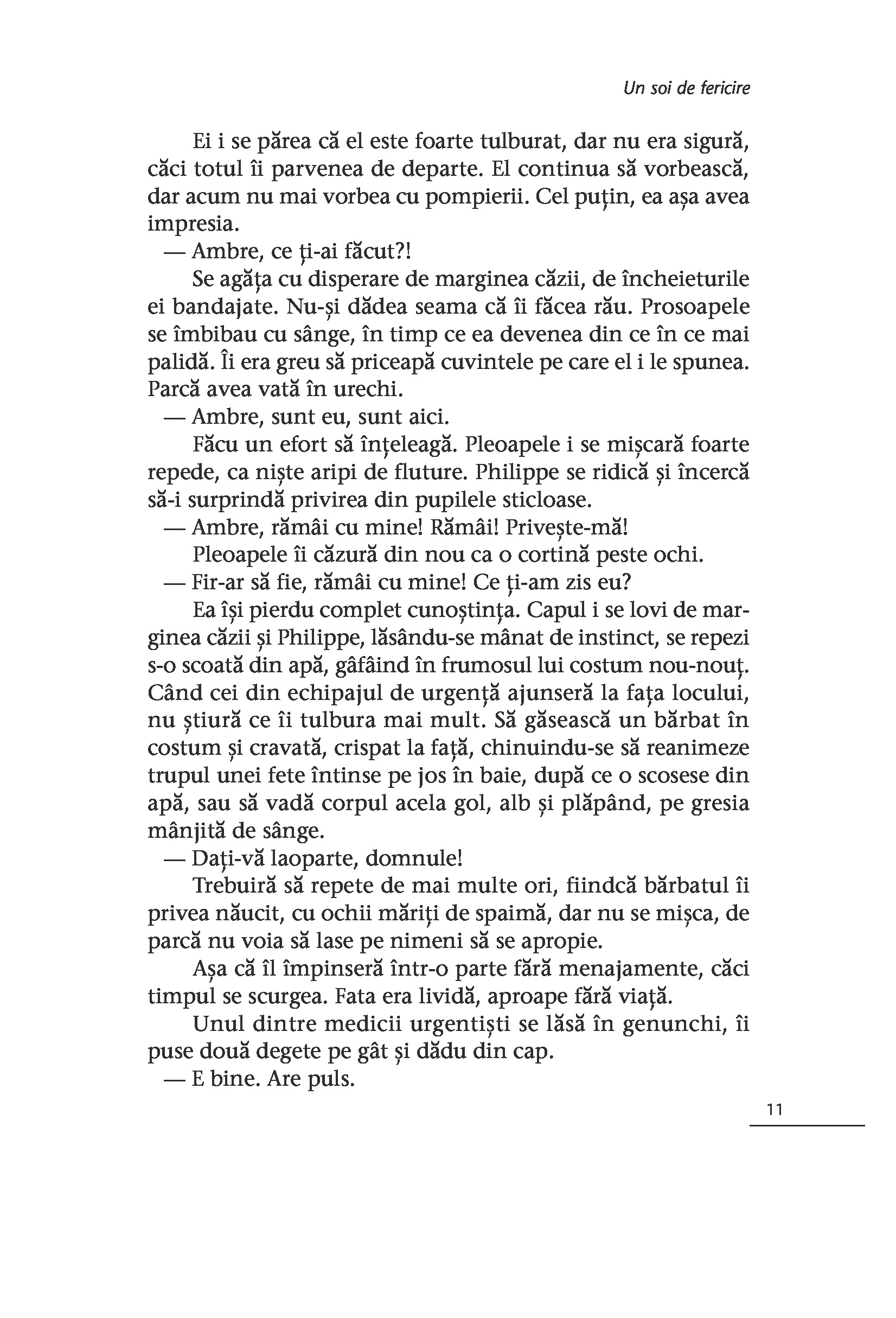 Un soi de fericire

Ei i se părea că el este foarte tulburat, dar nu era sigură, căci totul îi parvenea de departe. El continua să vorbească, dar acum nu mai vorbea cu pompierii. Cel puțin, ea așa avea impresia.

— Ambre, ce ți-ai făcut?!

Se agăța cu disperare de marginea căzii, de încheieturile ei bandajate. Nu-și dădea seama că îi făcea rău. Prosoapele se îmbibau cu sânge, în timp ce ea devenea din ce în ce mai palidă. Îi era greu să priceapă cuvintele pe care el i le spunea. Parcă avea vată în urechi.

— Ambre, sunt eu, sunt aici.

Făcu un efort să înțeleagă. Pleoapele i se mișcară foarte repede, ca niște aripi de fluture. Philippe se ridică și încercă să-i surprindă privirea din pupilele sticloase.

— Ambre, rămâi cu mine! Rămâi! Privește-mă!

Pleoapele îi căzură din nou ca o cortină peste ochi.

— Fir-ar să fie, rămâi cu mine! Ce ți-am zis eu?

Ea își pierdu complet cunoștința. Capul i se lovi de marginea căzii și Philippe, lăsându-se mânat de instinct, se repezi s-o scoată din apă, gâfâind în frumosul lui costum nou-nouț. Când cei din echipajul de urgență ajunseră la fața locului, nu știură ce îi tulbura mai mult. Să găsească un bărbat în costum și cravată, crispat la față, chinuindu-se să reanimeze trupul unei fete întinse pe jos în baie, după ce o scosese din apă, sau să vadă corpul acela gol, alb și plăpând, pe gresia mânjită de sânge.

— Dați-vă laoparte, domnule!

Trebuiră să repete de mai multe ori, fiindcă bărbatul îi privea năucit, cu ochii măriți de spaimă, dar nu se mișca, de parcă nu voia să lase pe nimeni să se apropie.

Așa că îl împinseră într-o parte fără menajamente, căci timpul se scurgea. Fata era lividă, aproape fără viață.

Unul dintre medicii urgentiști se lăsă în genunchi, îi puse două degete pe gât și dădu din cap.

— E bine. Are puls.

11